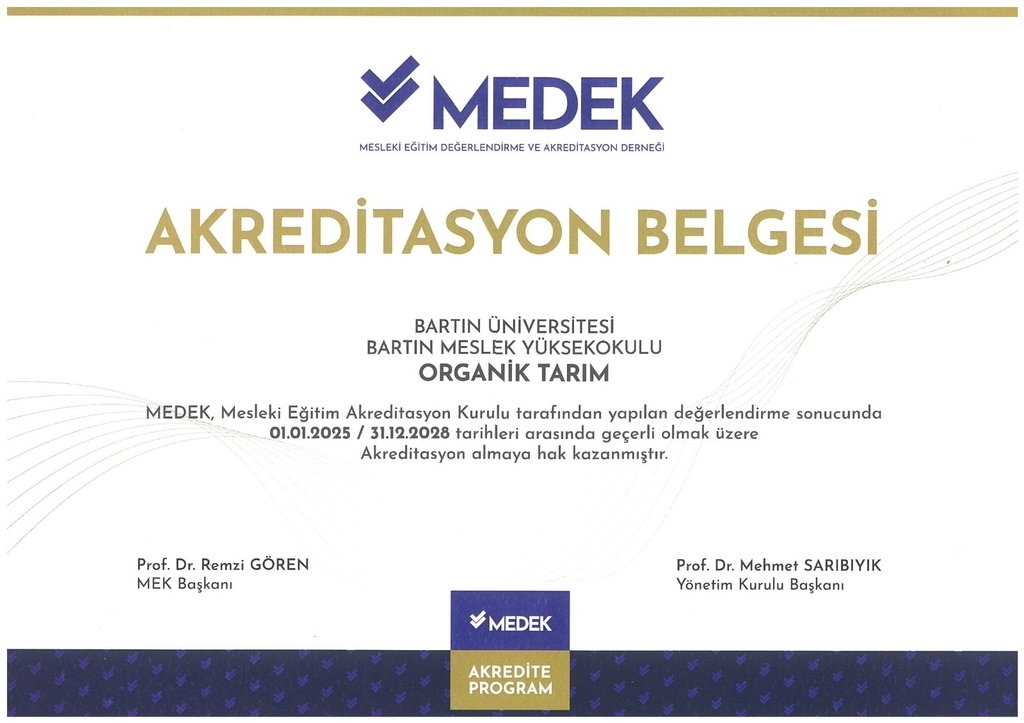 MEDEK

MESLEKİ EĞİTİM DEĞERLENDİRME VE AKREDİTASYON DERNEĞİ

AKREDİTASYON BELGESİ

BARTIN ÜNİVERSİTESİ
BARTIN MESLEK YÜKSEKOKULU
ORGANİK TARIM

MEDEK, Mesleki Eğitim Akreditasyon Kurulu tarafından yapılan değerlendirme sonucunda 01.01.2025 / 31.12.2028 tarihleri arasında geçerli olmak üzere Akreditasyon almaya hak kazanmıştır.

Prof. Dr. Remzi GÖREN
MEK Başkanı

Prof. Dr. Mehmet SARIBIYIK
Yönetim Kurulu Başkanı

MEDEK
AKREDİTE PROGRAM